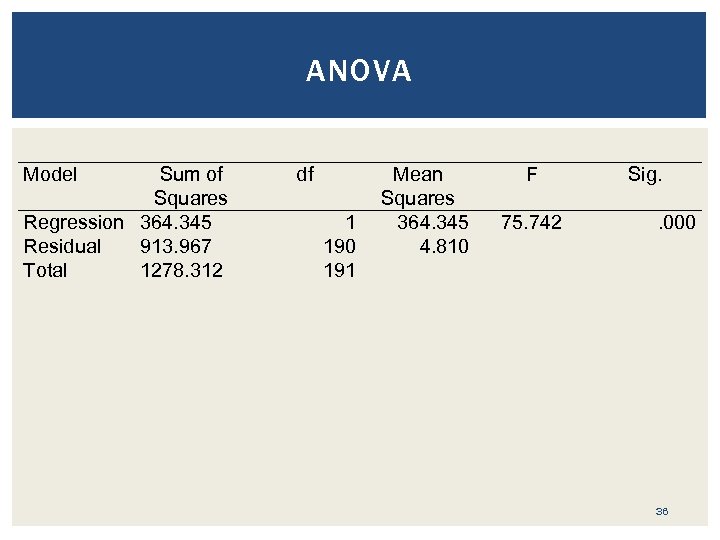 ANOVA

| Model | Sum of Squares | df | Mean Squares | F | Sig. |
|---|---|---|---|---|---|
| Regression | 364.345 | 1 | 364.345 | 75.742 | .000 |
| Residual | 913.967 | 190 | 4.810 | | |
| Total | 1278.312 | 191 | | | |

36